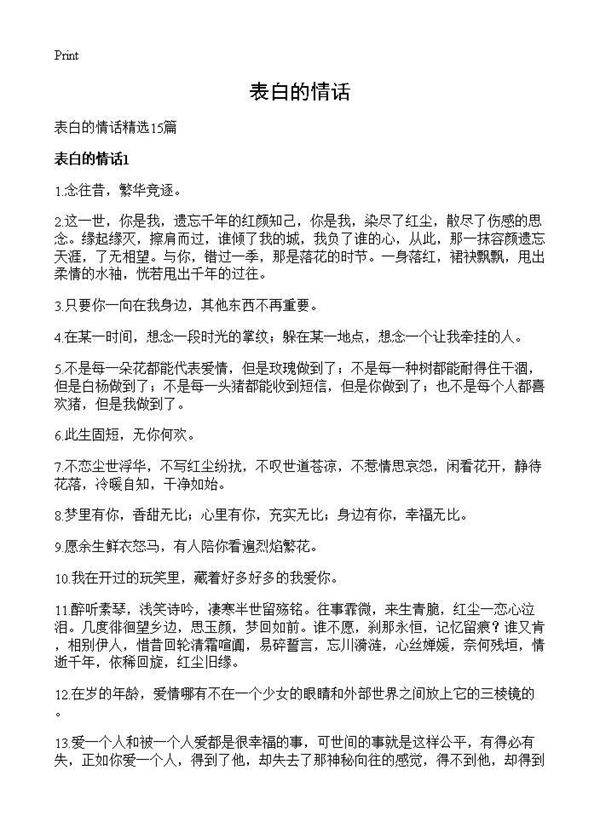 Print

表白的情话

表白的情话精选15篇

表白的情话1

1.念往昔，繁华竞逐。

2.这一世，你是我，遗忘千年的红颜知己，你是我，染尽了红尘，散尽了伤感的思念。缘起缘灭，擦肩而过，谁倾了我的城，我负了谁的心，从此，那一抹容颜遗忘天涯，了无相望。与你，错过一季，那是落花的时节。一身落红，裙袂飘飘，甩出柔情的水袖，恍若甩出千年的过往。

3.只要你一向在我身边，其他东西不再重要。

4.在某一时间，想念一段时光的掌纹；躲在某一地点，想念一个让我牵挂的人。

5.不是每一朵花都能代表爱情，但是玫瑰做到了；不是每一种树都能耐得住干涸，但是白杨做到了；不是每一头猪都能收到短信，但是你做到了；也不是每个人都喜欢猪，但是我做到了。

6.此生固短，无你何欢。

7.不恋尘世浮华，不写红尘纷扰，不叹世道苍凉，不惹情思哀怨，闲看花开，静待花落，冷暖自知，干净如始。

8.梦里有你，香甜无比；心里有你，充实无比；身边有你，幸福无比。

9.愿余生鲜衣怒马，有人陪你看遍烈焰繁花。

10.我在开过的玩笑里，藏着好多好多的我爱你。

11.醉听素琴，浅笑诗吟，凄寒半世留殇铭。往事霏微，来生青脆，红尘一恋心泣泪。几度徘徊望乡边，思玉颜，梦回如前。谁不愿，刹那永恒，记忆留痕？谁又肯，相别伊人，惜昔回轮清霜喧阗，易碎誓言，忘川漪涟，心丝婵媛，奈何残垣，情逝千年，依稀回旋，红尘旧缘。

12.在岁的年龄，爱情哪有不在一个少女的眼睛和外部世界之间放上它的三棱镜的。

13.爱一个人和被一个人爱都是很幸福的事，可世间的事就是这样公平，有得必有失，正如你爱一个人，得到了他，却失去了那神秘向往的感觉，得不到他，却得到